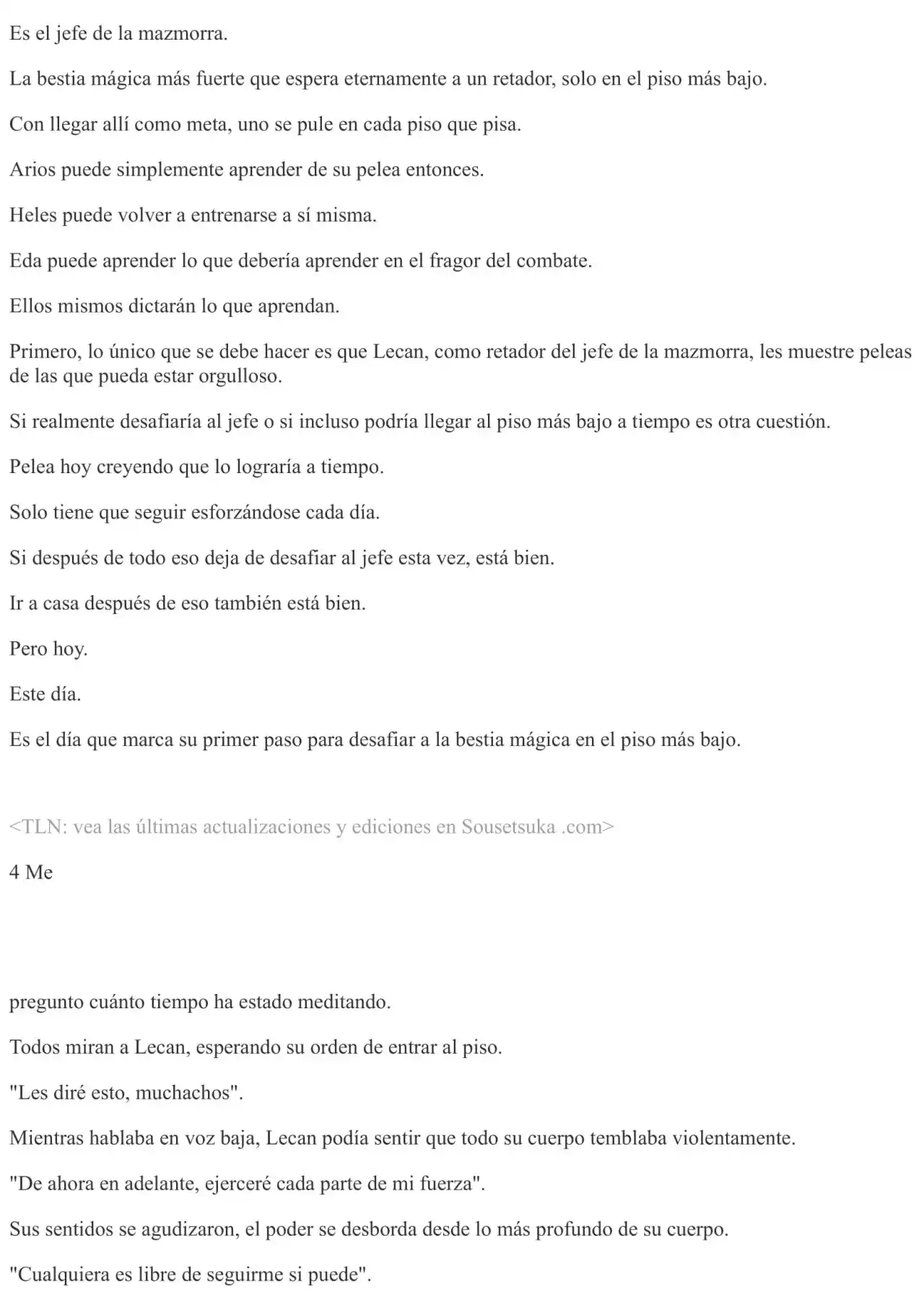 Es el jefe de la mazmorra.

La bestia mágica más fuerte que espera eternamente a un retador, solo en el piso más bajo.

Con llegar allí como meta, uno se pule en cada piso que pisa.

Arios puede simplemente aprender de su pelea entonces.

Heles puede volver a entrenarse a sí misma.

Eda puede aprender lo que debería aprender en el fragor del combate.

Ellos mismos dictarán lo que aprendan.

Primero, lo único que se debe hacer es que Lecan, como retador del jefe de la mazmorra, les muestre peleas de las que pueda estar orgulloso.

Si realmente desafiaría al jefe o si incluso podría llegar al piso más bajo a tiempo es otra cuestión.

Pelea hoy creyendo que lo lograría a tiempo.

Solo tiene que seguir esforzándose cada día.

Si después de todo eso deja de desafiar al jefe esta vez, está bien.

Ir a casa después de eso también está bien.

Pero hoy.

Este día.

Es el día que marca su primer paso para desafiar a la bestia mágica en el piso más bajo.

<TLN: vea las últimas actualizaciones y ediciones en Sousetsuka .com>

4 Me

pregunto cuánto tiempo ha estado meditando.

Todos miran a Lecan, esperando su orden de entrar al piso.

"Les diré esto, muchachos".

Mientras hablaba en voz baja, Lecan podía sentir que todo su cuerpo temblaba violentamente.

"De ahora en adelante, ejerceré cada parte de mi fuerza".

Sus sentidos se agudizaron, el poder se desborda desde lo más profundo de su cuerpo.

"Cualquiera es libre de seguirme si puede".